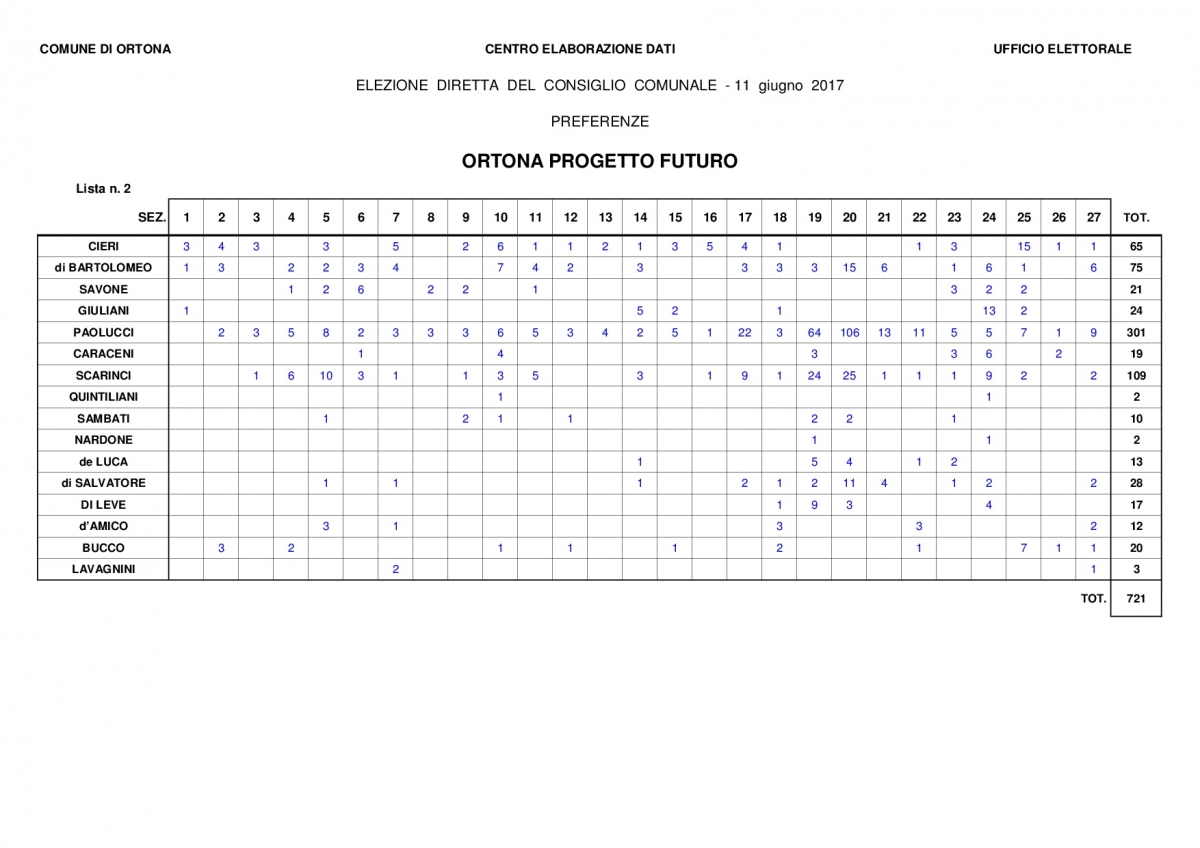 COMUNE DI ORTONA

CENTRO ELABORAZIONE DATI

UFFICIO ELETTORALE

ELEZIONE DIRETTA DEL CONSIGLIO COMUNALE - 11 giugno 2017

PREFERENZE

ORTONA PROGETTO FUTURO

Lista n. 2

| SEZ. | 1 | 2 | 3 | 4 | 5 | 6 | 7 | 8 | 9 | 10 | 11 | 12 | 13 | 14 | 15 | 16 | 17 | 18 | 19 | 20 | 21 | 22 | 23 | 24 | 25 | 26 | 27 | TOT. |
|---|---|---|---|---|---|---|---|---|---|---|---|---|---|---|---|---|---|---|---|---|---|---|---|---|---|---|---|---|
| CIERI | 3 | 4 | 3 | | 3 | | 5 | | 2 | 6 | 1 | 1 | 2 | 1 | 3 | 5 | 4 | 1 | | | | 1 | 3 | | 15 | 1 | 1 | 65 |
| di BARTOLOMEO | 1 | 3 | | 2 | 2 | 3 | 4 | | | 7 | 4 | 2 | | 3 | | | 3 | 3 | 3 | 15 | 6 | | 1 | 6 | 1 | | 6 | 75 |
| SAVONE | | | | 1 | 2 | 6 | | 2 | 2 | | 1 | | | | | | | | | | | | 3 | 2 | 2 | | | 21 |
| GIULIANI | 1 | | | | | | | | | | | | | 5 | 2 | | | 1 | | | | | | 13 | 2 | | | 24 |
| PAOLUCCI | | 2 | 3 | 5 | 8 | 2 | 3 | 3 | 3 | 6 | 5 | 3 | 4 | 2 | 5 | 1 | 22 | 3 | 64 | 106 | 13 | 11 | 5 | 5 | 7 | 1 | 9 | 301 |
| CARACENI | | | | | | 1 | | | | 4 | | | | | | | | | 3 | | | | 3 | 6 | | 2 | | 19 |
| SCARINCI | | | 1 | 6 | 10 | 3 | 1 | | 1 | 3 | 5 | | | 3 | | 1 | 9 | 1 | 24 | 25 | 1 | 1 | 1 | 9 | 2 | | 2 | 109 |
| QUINTILIANI | | | | | | | | | | 1 | | | | | | | | | | | | | | 1 | | | | 2 |
| SAMBATI | | | | | 1 | | | | 2 | 1 | | 1 | | | | | | | 2 | 2 | | | 1 | | | | | 10 |
| NARDONE | | | | | | | | | | | | | | | | | | | 1 | | | | | 1 | | | | 2 |
| de LUCA | | | | | | | | | | | | | | 1 | | | | | 5 | 4 | | 1 | 2 | | | | | 13 |
| di SALVATORE | | | | | 1 | | 1 | | | | | | | 1 | | | 2 | 1 | 2 | 11 | 4 | | 1 | 2 | | | 2 | 28 |
| DI LEVE | | | | | | | | | | | | | | | | | | 1 | 9 | 3 | | | | 4 | | | | 17 |
| d'AMICO | | | | | 3 | | 1 | | | | | | | | | | | 3 | | | | 3 | | | | | 2 | 12 |
| BUCCO | | 3 | | 2 | | | | | | 1 | | 1 | | | 1 | | | 2 | | | | 1 | | | 7 | 1 | 1 | 20 |
| LAVAGNINI | | | | | | | 2 | | | | | | | | | | | | | | | | | | | | 1 | 3 |

TOT. 721